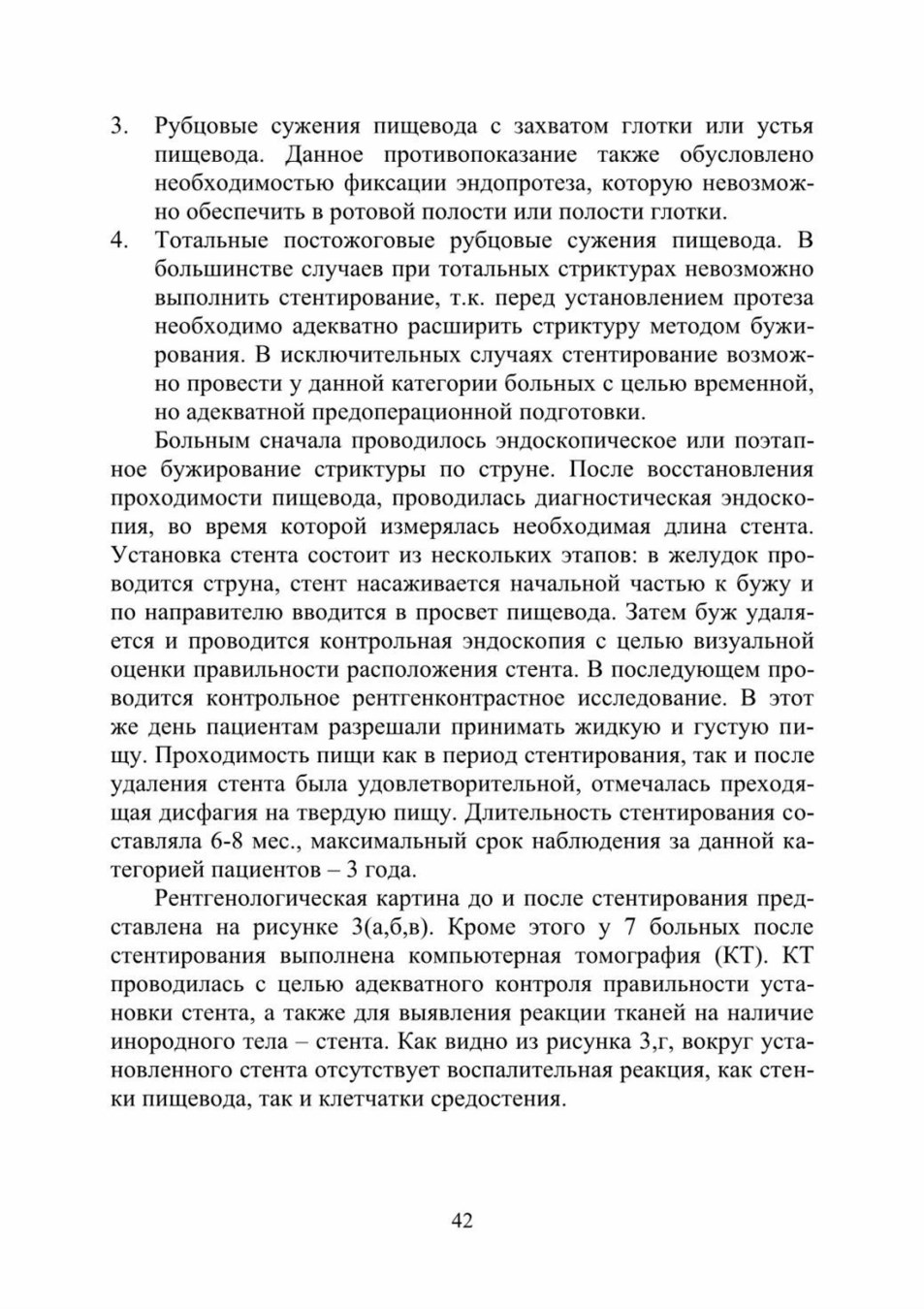 3. Рубцовые сужения пищевода с захватом глотки или устья пищевода. Данное противопоказание также обусловлено необходимостью фиксации эндопротеза, которую невозможно обеспечить в ротовой полости или полости глотки.

4. Тотальные постожоговые рубцовые сужения пищевода. В большинстве случаев при тотальных стриктурах невозможно выполнить стентирование, т.к. перед установлением протеза необходимо адекватно расширить стриктуру методом бужирования. В исключительных случаях стентирование возможно провести у данной категории больных с целью временной, но адекватной предоперационной подготовки.

Больным сначала проводилось эндоскопическое или поэтапное бужирование стриктуры по струне. После восстановления проходимости пищевода, проводилась диагностическая эндоскопия, во время которой измерялась необходимая длина стента. Установка стента состоит из нескольких этапов: в желудок проводится струна, стент насаживается начальной частью к бужу и по направителю вводится в просвет пищевода. Затем буж удаляется и проводится контрольная эндоскопия с целью визуальной оценки правильности расположения стента. В последующем проводится контрольное рентгенконтрастное исследование. В этот же день пациентам разрешали принимать жидкую и густую пищу. Проходимость пищи как в период стентирования, так и после удаления стента была удовлетворительной, отмечалась преходящая дисфагия на твердую пищу. Длительность стентирования составляла 6-8 мес., максимальный срок наблюдения за данной категорией пациентов – 3 года.

Рентгенологическая картина до и после стентирования представлена на рисунке 3(а,б,в). Кроме этого у 7 больных после стентирования выполнена компьютерная томография (КТ). КТ проводилась с целью адекватного контроля правильности установки стента, а также для выявления реакции тканей на наличие инородного тела – стента. Как видно из рисунка 3,г, вокруг установленного стента отсутствует воспалительная реакция, как стенки пищевода, так и клетчатки средостения.

42